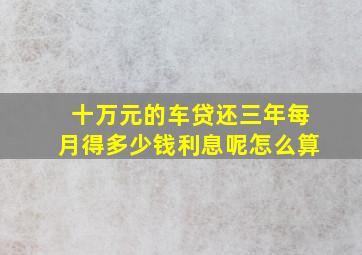 十万元的车贷还三年每月得多少钱利息呢怎么算